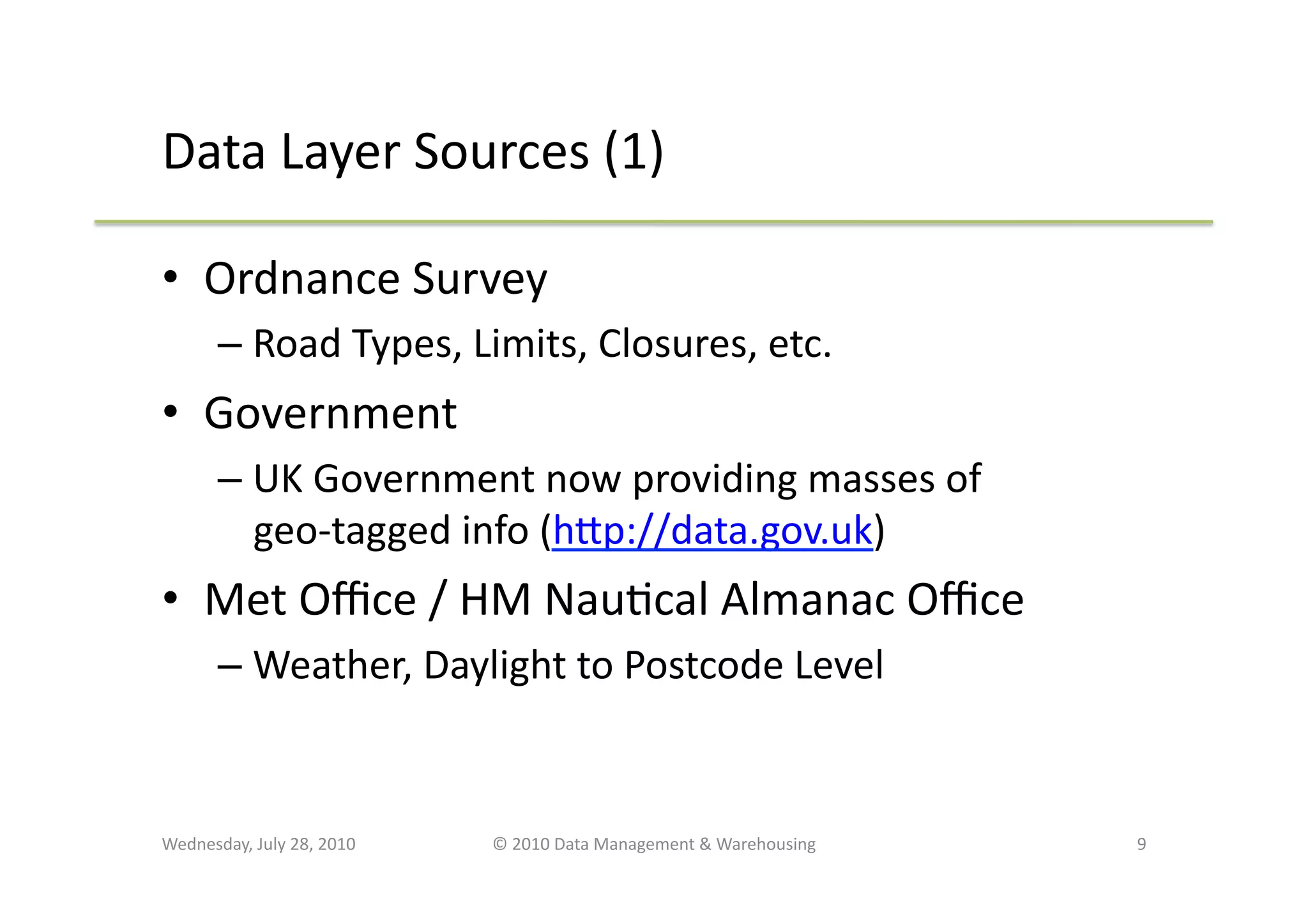 Data Layer Sources (1)

• Ordnance Survey
– Road Types, Limits, Closures, etc.

• Government
– UK Government now providing masses of geo-tagged info (http://data.gov.uk)

• Met Office / HM Nautical Almanac Office
– Weather, Daylight to Postcode Level

Wednesday, July 28, 2010
© 2010 Data Management & Warehousing
9